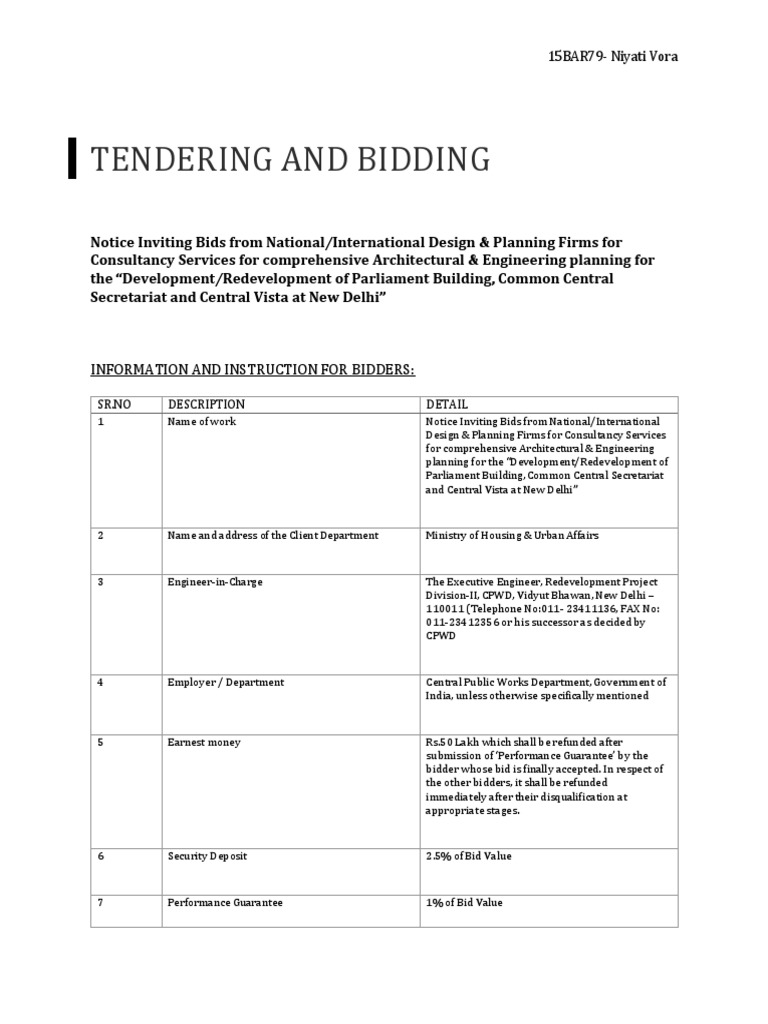 15BAR79- Niyati Vora

TENDERING AND BIDDING

Notice Inviting Bids from National/International Design & Planning Firms for Consultancy Services for comprehensive Architectural & Engineering planning for the "Development/Redevelopment of Parliament Building, Common Central Secretariat and Central Vista at New Delhi"

INFORMATION AND INSTRUCTION FOR BIDDERS:

| SR.NO | DESCRIPTION | DETAIL |
|---|---|---|
| 1 | Name of work | Notice Inviting Bids from National/International Design & Planning Firms for Consultancy Services for comprehensive Architectural & Engineering planning for the "Development/Redevelopment of Parliament Building, Common Central Secretariat and Central Vista at New Delhi" |
| 2 | Name and address of the Client Department | Ministry of Housing & Urban Affairs |
| 3 | Engineer-in-Charge | The Executive Engineer, Redevelopment Project Division-II, CPWD, Vidyut Bhawan, New Delhi – 110011 (Telephone No:011- 23411136, FAX No: 011-23412356 or his successor as decided by CPWD |
| 4 | Employer / Department | Central Public Works Department, Government of India, unless otherwise specifically mentioned |
| 5 | Earnest money | Rs.50 Lakh which shall be refunded after submission of 'Performance Guarantee' by the bidder whose bid is finally accepted. In respect of the other bidders, it shall be refunded immediately after their disqualification at appropriate stages. |
| 6 | Security Deposit | 2.5% of Bid Value |
| 7 | Performance Guarantee | 1% of Bid Value |